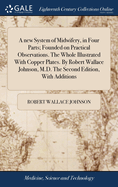 GALE

Eighteenth Century Collections Online

A new System of Midwifery, in Four Parts; Founded on Practical Observations. The Whole Illustrated With Copper Plates. By Robert Wallace Johnson, M.D. The Second Edition, With Additions

ROBERT WALLACE JOHNSON

Medicine, Science and Technology